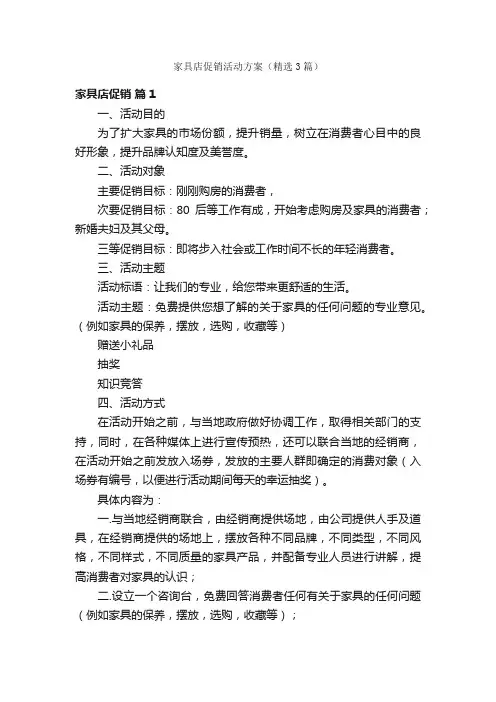 家具店促销活动方案（精选3篇）

家具店促销 篇1

一、活动目的

为了扩大家具的市场份额，提升销量，树立在消费者心目中的良好形象，提升品牌认知度及美誉度。

二、活动对象

主要促销目标：刚刚购房的消费者，

次要促销目标：80 后等工作有成，开始考虑购房及家具的消费者；新婚夫妇及其父母。

三等促销目标：即将步入社会或工作时间不长的年轻消费者。

三、活动主题

活动标语：让我们的专业，给您带来更舒适的生活。

活动主题：免费提供您想了解的关于家具的任何问题的专业意见。（例如家具的保养，摆放，选购，收藏等）

赠送小礼品

抽奖

知识竞答

四、活动方式

在活动开始之前，与当地政府做好协调工作，取得相关部门的支持，同时，在各种媒体上进行宣传预热，还可以联合当地的经销商，在活动开始之前发放入场券，发放的主要人群即确定的消费对象（入场券有编号，以便进行活动期间每天的幸运抽奖）。

具体内容为：

一.与当地经销商联合，由经销商提供场地，由公司提供人手及道具，在经销商提供的场地上，摆放各种不同品牌，不同类型，不同风格，不同样式，不同质量的家具产品，并配备专业人员进行讲解，提高消费者对家具的认识；

二.设立一个咨询台，免费回答消费者任何有关于家具的任何问题（例如家具的保养，摆放，选购，收藏等）；